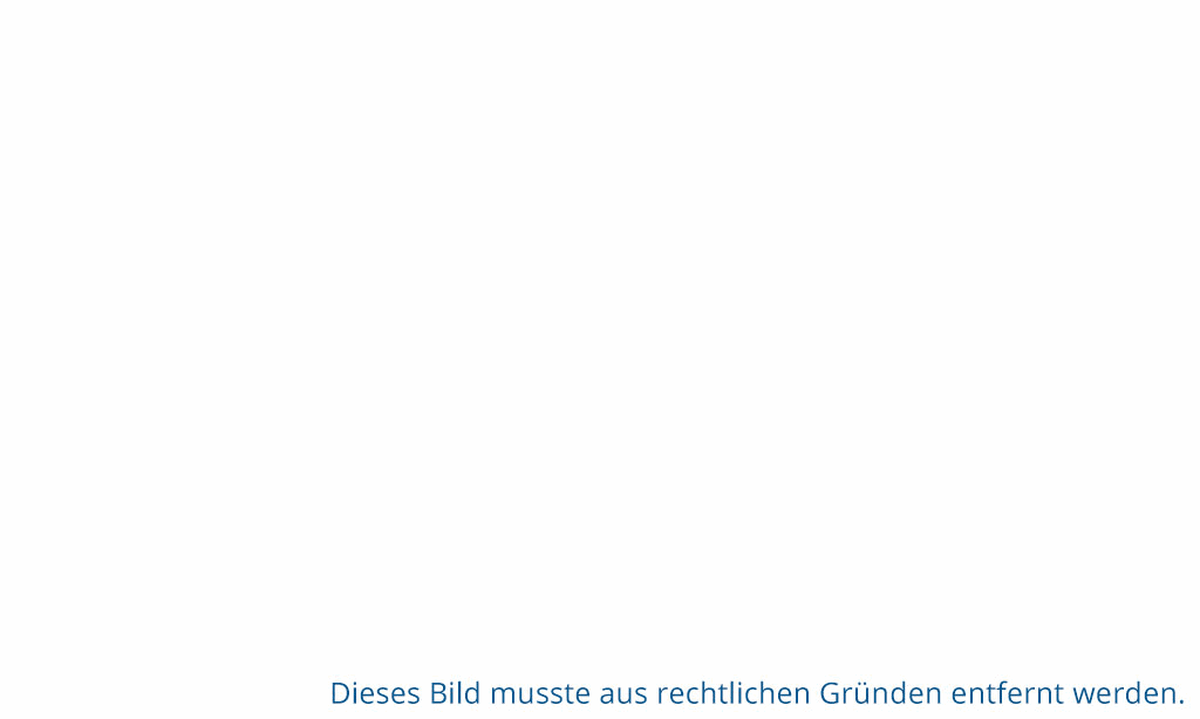 Dieses Bild musste aus rechtlichen Gründen entfernt werden.